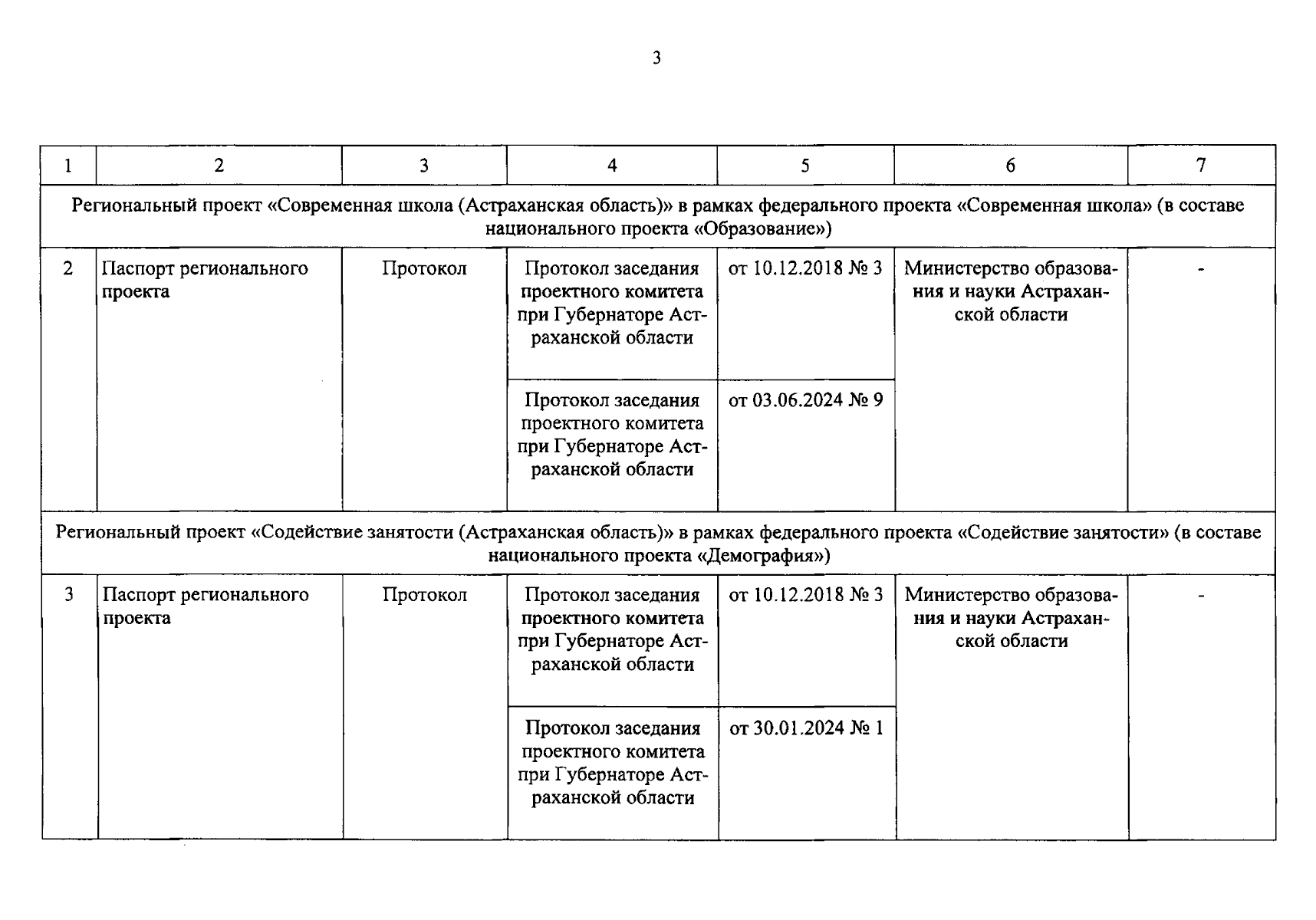 3

| 1 | 2 | 3 | 4 | 5 | 6 | 7 |
|---|---|---|---|---|---|---|
| Региональный проект «Современная школа (Астраханская область)» в рамках федерального проекта «Современная школа» (в составе национального проекта «Образование») | | | | | | |
| 2 | Паспорт регионального проекта | Протокол | Протокол заседания проектного комитета при Губернаторе Астраханской области | от 10.12.2018 № 3 | Министерство образования и науки Астраханской области | - |
| | | | Протокол заседания проектного комитета при Губернаторе Астраханской области | от 03.06.2024 № 9 | | |
| Региональный проект «Содействие занятости (Астраханская область)» в рамках федерального проекта «Содействие занятости» (в составе национального проекта «Демография») | | | | | | |
| 3 | Паспорт регионального проекта | Протокол | Протокол заседания проектного комитета при Губернаторе Астраханской области | от 10.12.2018 № 3 | Министерство образования и науки Астраханской области | - |
| | | | Протокол заседания проектного комитета при Губернаторе Астраханской области | от 30.01.2024 № 1 | | |